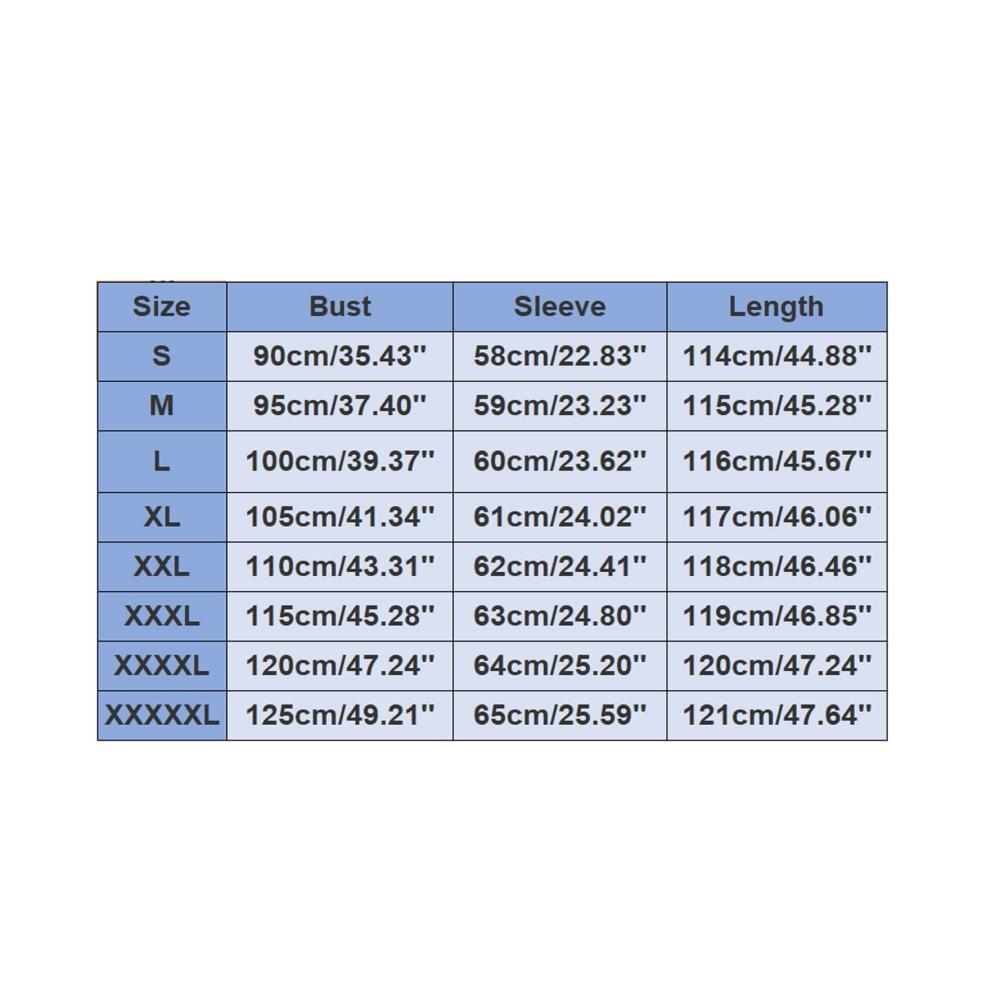 | Size | Bust | Sleeve | Length |
|---|---|---|---|
| S | 90cm/35.43'' | 58cm/22.83'' | 114cm/44.88'' |
| M | 95cm/37.40'' | 59cm/23.23'' | 115cm/45.28'' |
| L | 100cm/39.37'' | 60cm/23.62'' | 116cm/45.67'' |
| XL | 105cm/41.34'' | 61cm/24.02'' | 117cm/46.06'' |
| XXL | 110cm/43.31'' | 62cm/24.41'' | 118cm/46.46'' |
| XXXL | 115cm/45.28'' | 63cm/24.80'' | 119cm/46.85'' |
| XXXXL | 120cm/47.24'' | 64cm/25.20'' | 120cm/47.24'' |
| XXXXXL | 125cm/49.21'' | 65cm/25.59'' | 121cm/47.64'' |